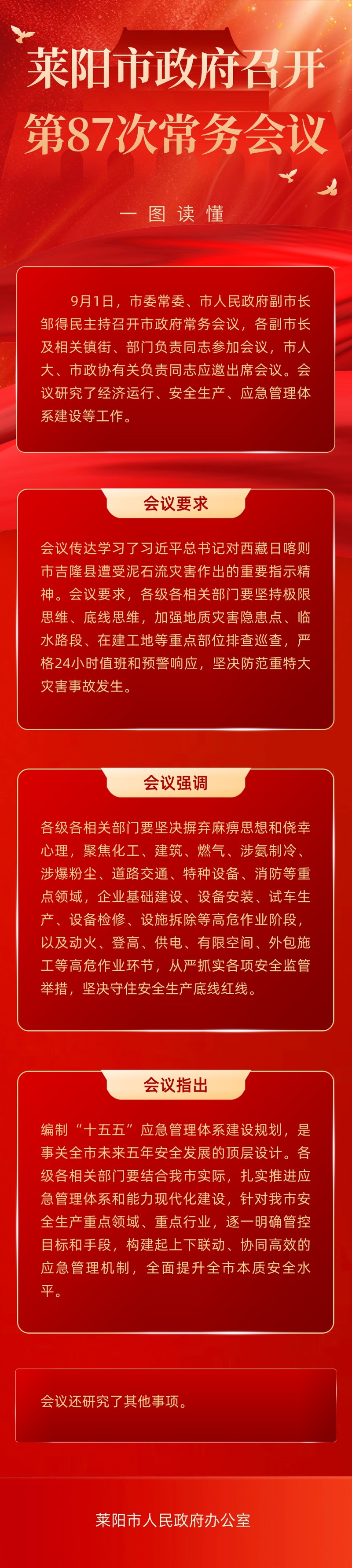 莱阳市政府召开
第87次常务会议

一图读懂

9月1日，市委常委、市人民政府副市长邹得民主持召开市政府常务会议，各副市长及相关镇街、部门负责同志参加会议，市人大、市政协有关负责同志应邀出席会议。会议研究了经济运行、安全生产、应急管理体系建设等工作。

会议要求

会议传达学习了习近平总书记对西藏日喀则市吉隆县遭受泥石流灾害作出的重要指示精神。会议要求，各级各相关部门要坚持极限思维、底线思维，加强地质灾害隐患点、临水路段、在建工地等重点部位排查巡查，严格24小时值班和预警响应，坚决防范重特大灾害事故发生。

会议强调

各级各相关部门要坚决摒弃麻痹思想和侥幸心理，聚焦化工、建筑、燃气、涉氨制冷、涉爆粉尘、道路交通、特种设备、消防等重点领域，企业基础建设、设备安装、试车生产、设备检修、设施拆除等高危作业阶段，以及动火、登高、供电、有限空间、外包施工等高危作业环节，从严抓实各项安全监管举措，坚决守住安全生产底线红线。

会议指出

编制“十五五”应急管理体系建设规划，是事关全市未来五年安全发展的顶层设计。各级各相关部门要结合我市实际，扎实推进应急管理体系和能力现代化建设，针对我市安全生产重点领域、重点行业，逐一明确管控目标和手段，构建起上下联动、协同高效的应急管理机制，全面提升全市本质安全水平。

会议还研究了其他事项。

莱阳市人民政府办公室